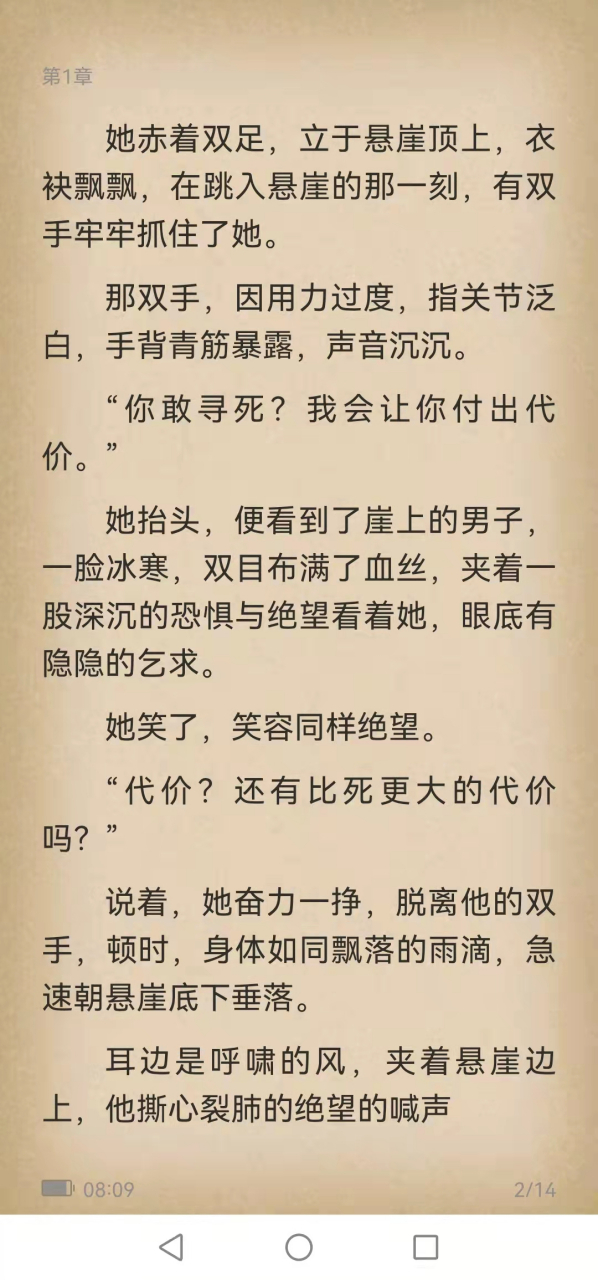 第1章

她赤着双足，立于悬崖顶上，衣袂飘飘，在跳入悬崖的那一刻，有双手牢牢抓住了她。

那双手，因用力过度，指关节泛白，手背青筋暴露，声音沉沉。

“你敢寻死？我会让你付出代价。”

她抬头，便看到了崖上的男子，一脸冰寒，双目布满了血丝，夹着一股深沉的恐惧与绝望看着她，眼底有隐隐的乞求。

她笑了，笑容同样绝望。

“代价？还有比死更大的代价吗？”

说着，她奋力一挣，脱离他的双手，顿时，身体如同飘落的雨滴，急速朝悬崖底下垂落。

耳边是呼啸的风，夹着悬崖边上，他撕心裂肺的绝望的喊声

08:09 2/14